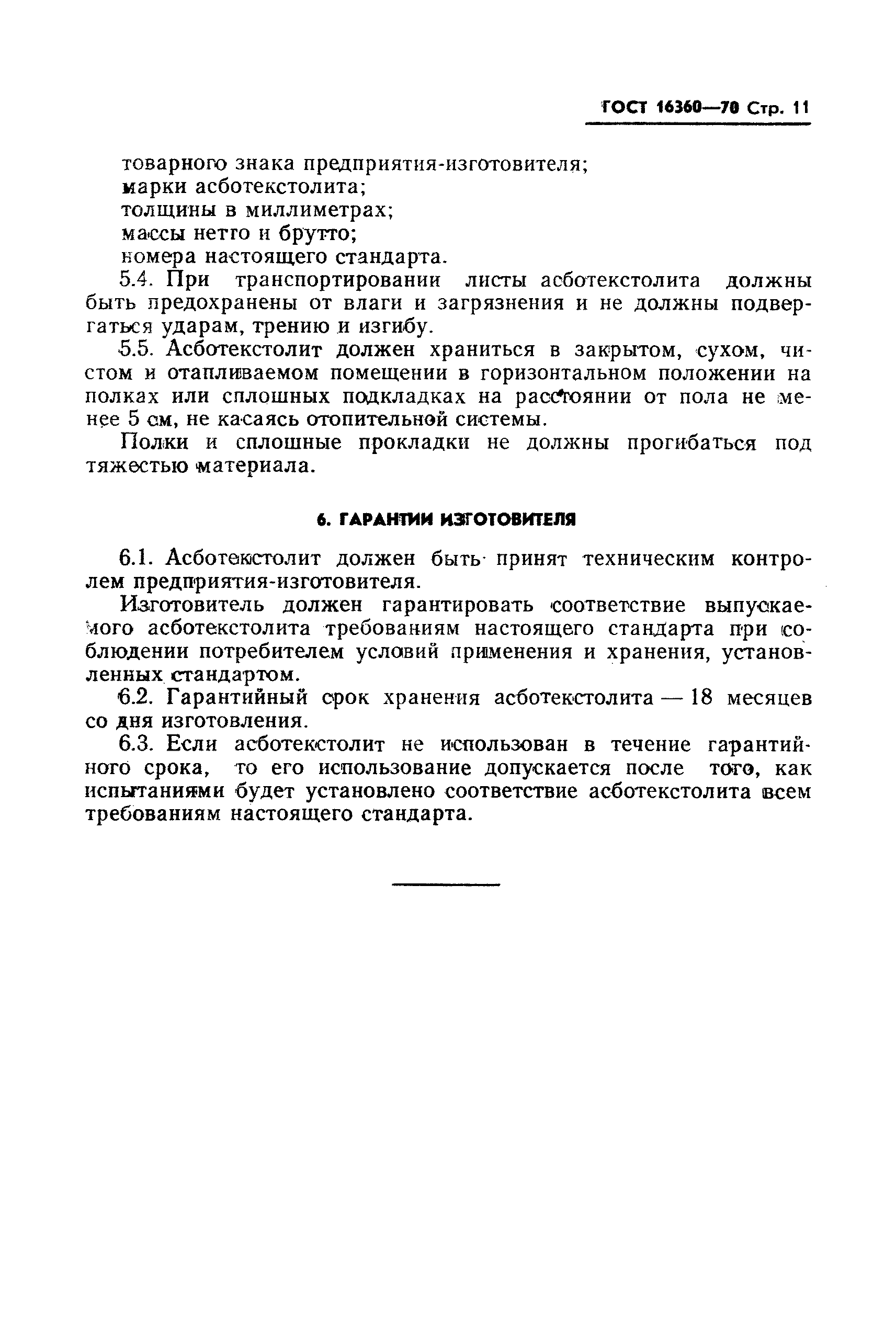 ГОСТ 16360—70 Стр. 11

товарного знака предприятия-изготовителя;
марки асботекстолита;
толщины в миллиметрах;
массы нетто и брутто;
номера настоящего стандарта.

5.4. При транспортировании листы асботекстолита должны быть предохранены от влаги и загрязнения и не должны подвергаться ударам, трению и изгибу.

5.5. Асботекстолит должен храниться в закрытом, сухом, чистом и отапливаемом помещении в горизонтальном положении на полках или сплошных подкладках на расстоянии от пола не менее 5 см, не касаясь отопительной системы.

Полки и сплошные прокладки не должны прогибаться под тяжестью материала.

6. ГАРАНТИИ ИЗГОТОВИТЕЛЯ

6.1. Асботекстолит должен быть принят техническим контролем предприятия-изготовителя.

Изготовитель должен гарантировать соответствие выпускаемого асботекстолита требованиям настоящего стандарта при соблюдении потребителем условий применения и хранения, установленных стандартом.

6.2. Гарантийный срок хранения асботекстолита — 18 месяцев со дня изготовления.

6.3. Если асботекстолит не использован в течение гарантийного срока, то его использование допускается после того, как испытаниями будет установлено соответствие асботекстолита всем требованиям настоящего стандарта.